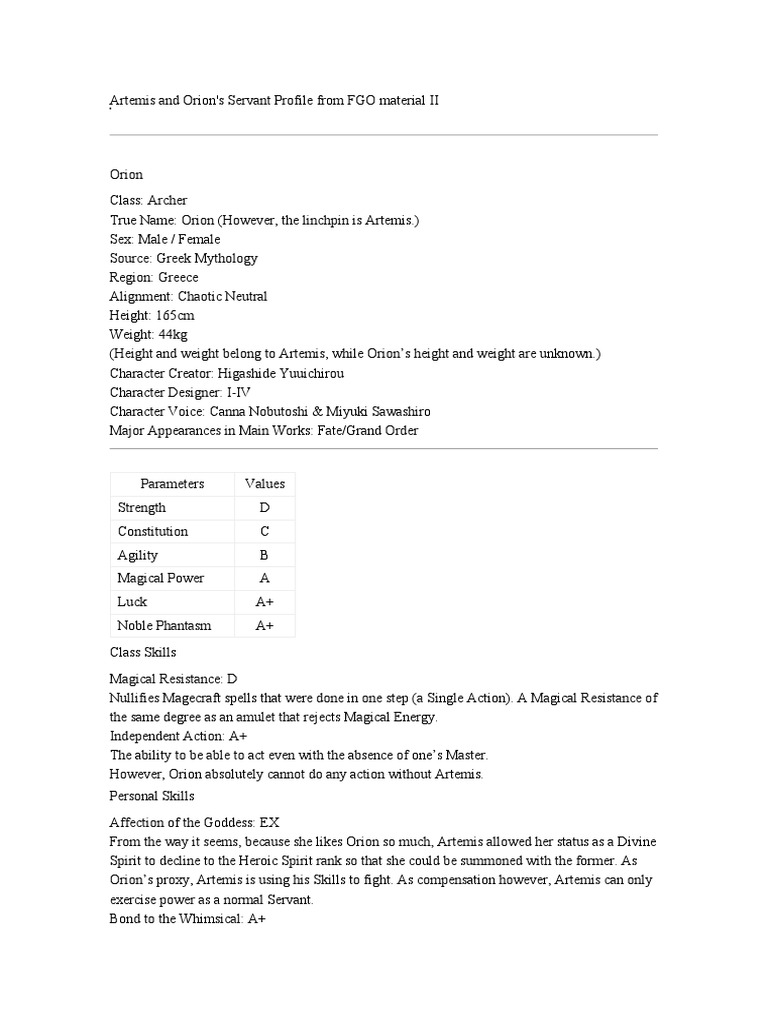 Artemis and Orion's Servant Profile from FGO material II

Orion

Class: Archer
True Name: Orion (However, the linchpin is Artemis.)
Sex: Male / Female
Source: Greek Mythology
Region: Greece
Alignment: Chaotic Neutral
Height: 165cm
Weight: 44kg
(Height and weight belong to Artemis, while Orion's height and weight are unknown.)
Character Creator: Higashide Yuuichirou
Character Designer: I-IV
Character Voice: Canna Nobutoshi & Miyuki Sawashiro
Major Appearances in Main Works: Fate/Grand Order

| Parameters | Values |
|---|---|
| Strength | D |
| Constitution | C |
| Agility | B |
| Magical Power | A |
| Luck | A+ |
| Noble Phantasm | A+ |

Class Skills

Magical Resistance: D
Nullifies Magecraft spells that were done in one step (a Single Action). A Magical Resistance of the same degree as an amulet that rejects Magical Energy.
Independent Action: A+
The ability to be able to act even with the absence of one's Master.
However, Orion absolutely cannot do any action without Artemis.

Personal Skills

Affection of the Goddess: EX
From the way it seems, because she likes Orion so much, Artemis allowed her status as a Divine Spirit to decline to the Heroic Spirit rank so that she could be summoned with the former. As Orion's proxy, Artemis is using his Skills to fight. As compensation however, Artemis can only exercise power as a normal Servant.
Bond to the Whimsical: A+